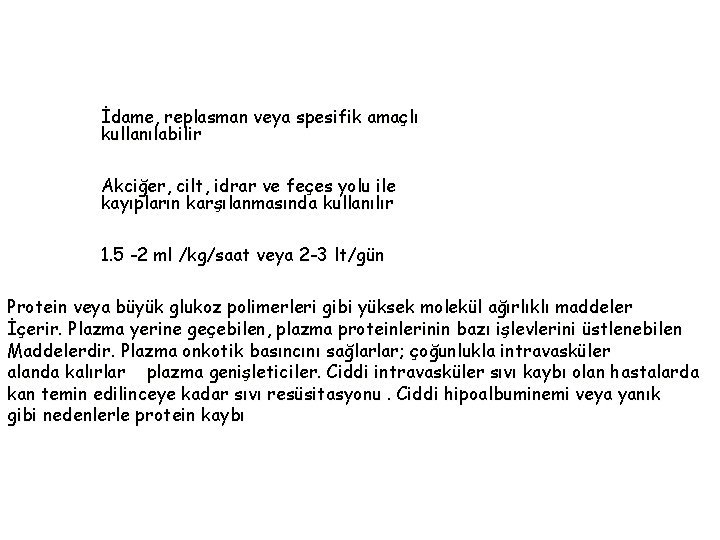 İdame, replasman veya spesifik amaçlı kullanılabilir

Akciğer, cilt, idrar ve feçes yolu ile kayıpların karşılanmasında kullanılır

1.5 -2 ml /kg/saat veya 2-3 lt/gün

Protein veya büyük glukoz polimerleri gibi yüksek molekül ağırlıklı maddeler İçerir. Plazma yerine geçebilen, plazma proteinlerinin bazı işlevlerini üstlenebilen Maddelerdir. Plazma onkotik basıncını sağlarlar; çoğunlukla intravasküler alanda kalırlar plazma genişleticiler. Ciddi intravasküler sıvı kaybı olan hastalarda kan temin edilinceye kadar sıvı resüsitasyonu . Ciddi hipoalbuminemi veya yanık gibi nedenlerle protein kaybı